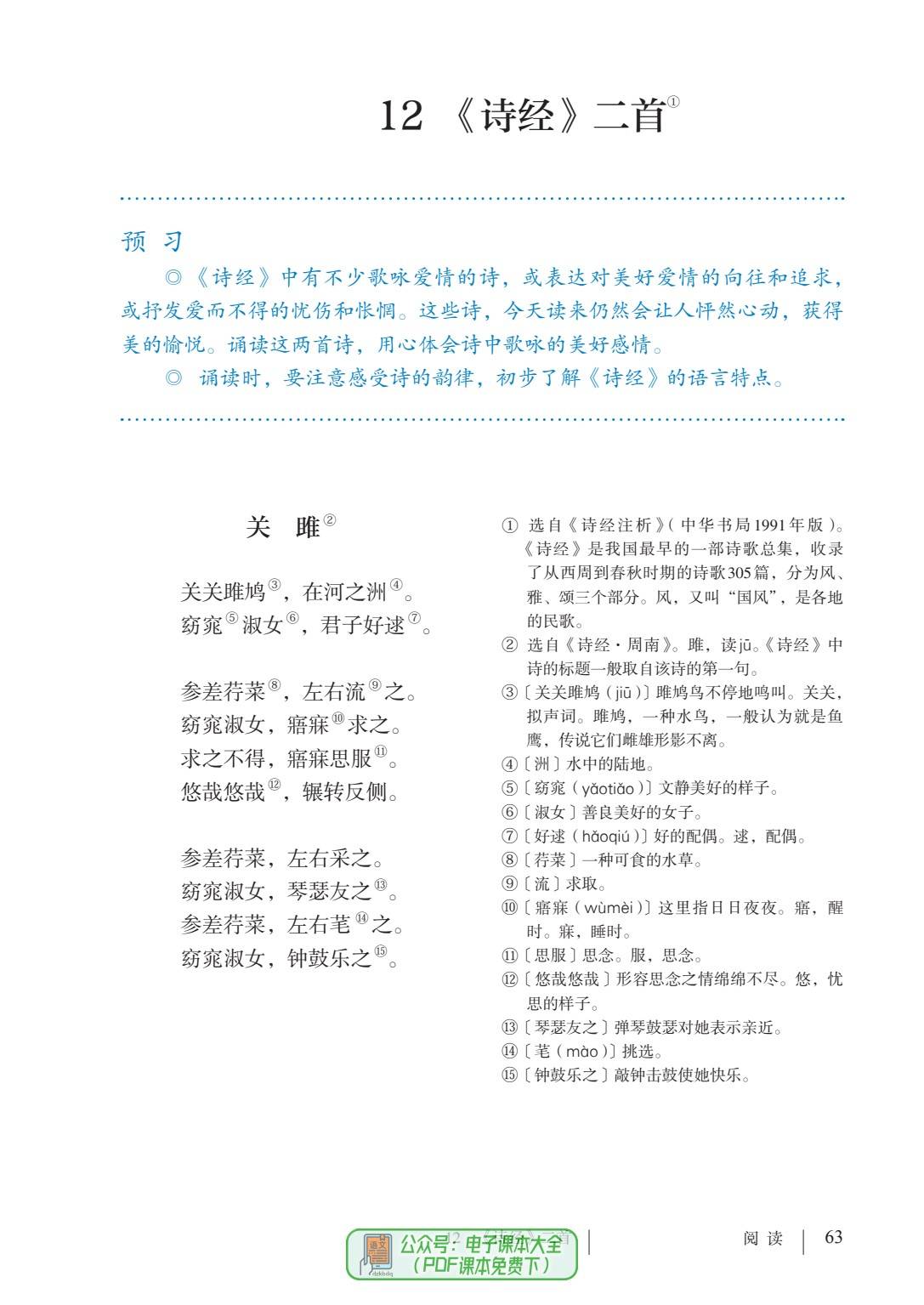 12 《诗经》二首①

预 习

◎《诗经》中有不少歌咏爱情的诗，或表达对美好爱情的向往和追求，或抒发爱而不得的忧伤和怅惘。这些诗，今天读来仍然会让人怦然心动，获得美的愉悦。诵读这两首诗，用心体会诗中歌咏的美好感情。

◎ 诵读时，要注意感受诗的韵律，初步了解《诗经》的语言特点。

关 雎②

关关雎鸠③，在河之洲④。
窈窕⑤淑女⑥，君子好逑⑦。

参差荇菜⑧，左右流⑨之。
窈窕淑女，寤寐⑩求之。
求之不得，寤寐思服⑪。
悠哉悠哉⑫，辗转反侧。

参差荇菜，左右采之。
窈窕淑女，琴瑟友之⑬。
参差荇菜，左右芼⑭之。
窈窕淑女，钟鼓乐之⑮。

① 选自《诗经注析》（中华书局1991年版）。《诗经》是我国最早的一部诗歌总集，收录了从西周到春秋时期的诗歌305篇，分为风、雅、颂三个部分。风，又叫“国风”，是各地的民歌。
② 选自《诗经·周南》。雎，读jū。《诗经》中诗的标题一般取自该诗的第一句。
③〔关关雎鸠（jiū）〕雎鸠鸟不停地鸣叫。关关，拟声词。雎鸠，一种水鸟，一般认为就是鱼鹰，传说它们雌雄形影不离。
④〔洲〕水中的陆地。
⑤〔窈窕（yǎotiǎo）〕文静美好的样子。
⑥〔淑女〕善良美好的女子。
⑦〔好逑（hǎoqiú）〕好的配偶。逑，配偶。
⑧〔荇菜〕一种可食的水草。
⑨〔流〕求取。
⑩〔寤寐（wùmèi）〕这里指日日夜夜。寤，醒时。寐，睡时。
⑪〔思服〕思念。服，思念。
⑫〔悠哉悠哉〕形容思念之情绵绵不尽。悠，忧思的样子。
⑬〔琴瑟友之〕弹琴鼓瑟对她表示亲近。
⑭〔芼（mào）〕挑选。
⑮〔钟鼓乐之〕敲钟击鼓使她快乐。

公众号：电子课本大全
（PDF课本免费下）

阅读 | 63